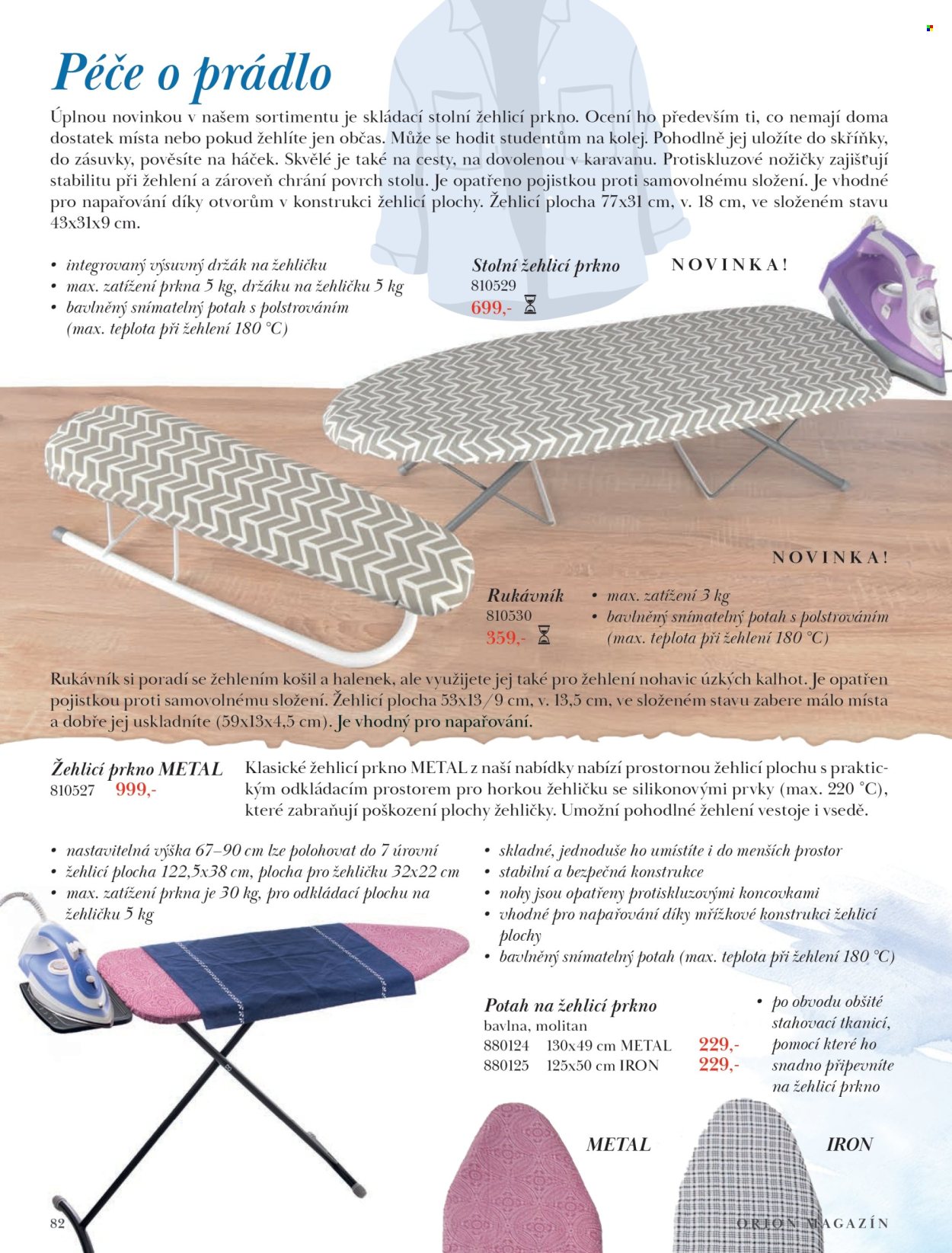 Péče o prádlo

Úplnou novinkou v našem sortimentu je skládací stolní žehlicí prkno. Ocení ho především ti, co nemají doma dostatek místa nebo pokud žehlíte jen občas. Může se hodit studentům na kolej. Pohodlně jej uložíte do skříňky, do zásuvky, pověsíte na háček. Skvělé je také na cesty, na dovolenou v karavanu. Protiskluzové nožičky zajišťují stabilitu při žehlení a zároveň chrání povrch stolu. Je opatřeno pojistkou proti samovolnému složení. Je vhodné pro napařování díky otvorům v konstrukci žehlicí plochy. Žehlicí plocha 77x31 cm, v. 18 cm, ve složeném stavu 43x31x9 cm.

• integrovaný výsuvný držák na žehličku
• max. zatížení prkna 5 kg, držáku na žehličku 5 kg
• bavlněný snímatelný potah s polstrováním (max. teplota při žehlení 180 °C)

Stolní žehlicí prkno
810529
699,-

NOVINKA!

NOVINKA!

Rukávník
810530
359,-

• max. zatížení 3 kg
• bavlněný snímatelný potah s polstrováním (max. teplota při žehlení 180 °C)

Rukávník si poradí se žehlením košil a halenek, ale využijete jej také pro žehlení nohavic úzkých kalhot. Je opatřen pojistkou proti samovolnému složení. Žehlicí plocha 53x13/9 cm, v. 13,5 cm, ve složeném stavu zabere málo místa a dobře jej uskladníte (59x13x4,5 cm). Je vhodný pro napařování.

Žehlicí prkno METAL
810527 999,-

Klasické žehlicí prkno METAL z naší nabídky nabízí prostornou žehlicí plochu s praktickým odkládacím prostorem pro horkou žehličku se silikonovými prvky (max. 220 °C), které zabraňují poškození plochy žehličky. Umožní pohodlné žehlení vestoje i vsedě.

• nastavitelná výška 67–90 cm lze polohovat do 7 úrovní
• žehlicí plocha 122,5x38 cm, plocha pro žehličku 32x22 cm
• max. zatížení prkna je 30 kg, pro odkládací plochu na žehličku 5 kg

• skladné, jednoduše ho umístíte i do menších prostor
• stabilní a bezpečná konstrukce
• nohy jsou opatřeny protiskluzovými koncovkami
• vhodné pro napařování díky mřížkové konstrukci žehlicí plochy
• bavlněný snímatelný potah (max. teplota při žehlení 180 °C)

Potah na žehlicí prkno
bavlna, molitan
880124 130x49 cm METAL 229,-
880125 125x50 cm IRON 229,-

• po obvodu obšité stahovací tkanicí, pomocí které ho snadno připevníte na žehlicí prkno

METAL

IRON

82

ORION MAGAZÍN